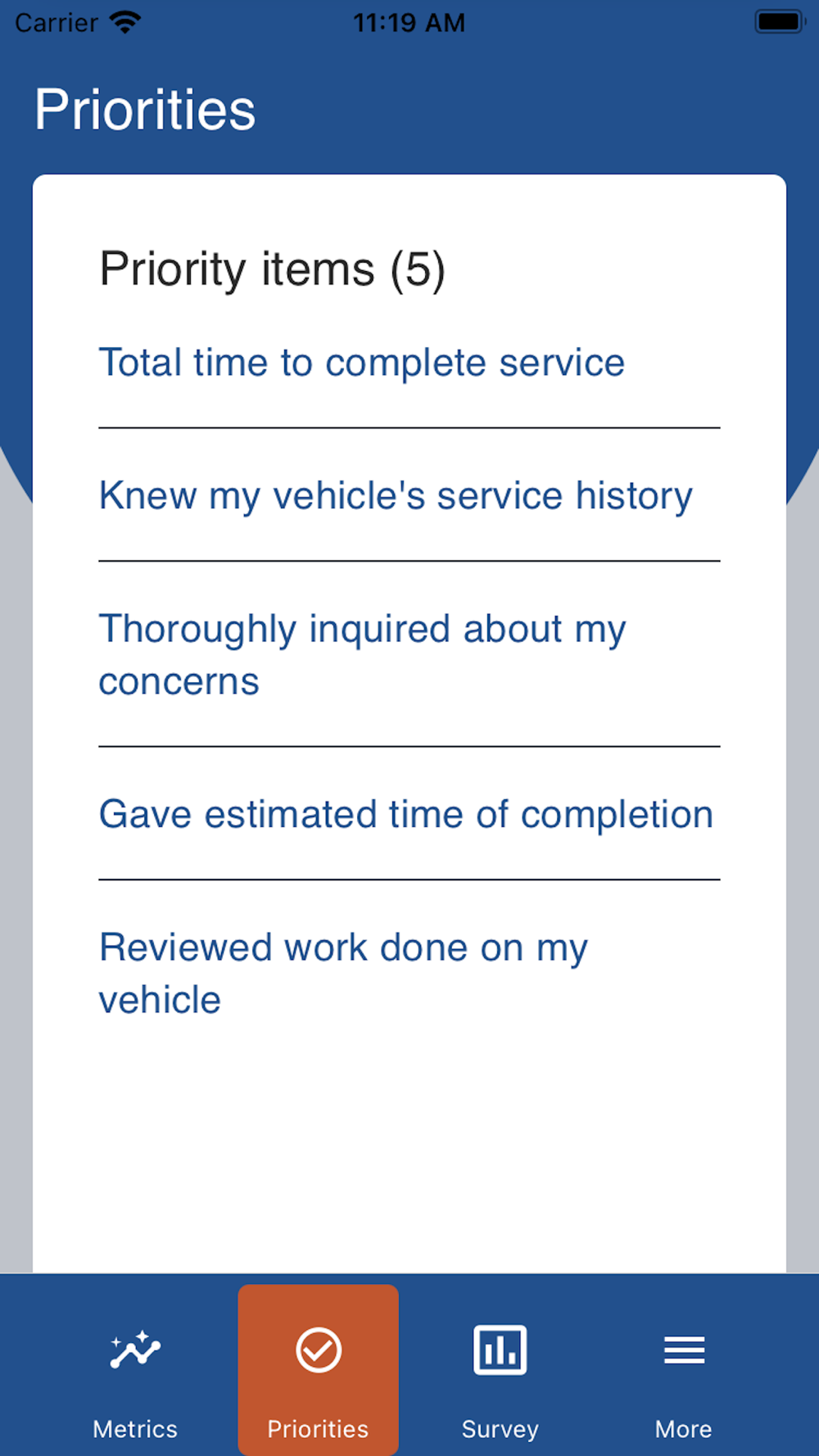 Carrier 11:19 AM

Priorities

Priority items (5)

Total time to complete service

Knew my vehicle's service history

Thoroughly inquired about my concerns

Gave estimated time of completion

Reviewed work done on my vehicle

Metrics Priorities Survey More